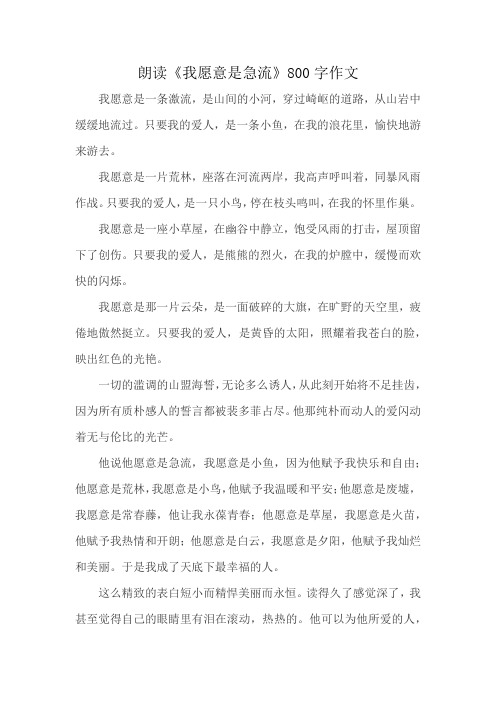 朗读《我愿意是急流》800字作文

我愿意是一条激流，是山间的小河，穿过崎岖的道路，从山岩中缓缓地流过。只要我的爱人，是一条小鱼，在我的浪花里，愉快地游来游去。

我愿意是一片荒林，座落在河流两岸，我高声呼叫着，同暴风雨作战。只要我的爱人，是一只小鸟，停在枝头鸣叫，在我的怀里作巢。

我愿意是一座小草屋，在幽谷中静立，饱受风雨的打击，屋顶留下了创伤。只要我的爱人，是熊熊的烈火，在我的炉膛中，缓慢而欢快的闪烁。

我愿意是那一片云朵，是一面破碎的大旗，在旷野的天空里，疲倦地傲然挺立。只要我的爱人，是黄昏的太阳，照耀着我苍白的脸，映出红色的光艳。

一切的滥调的山盟海誓，无论多么诱人，从此刻开始将不足挂齿，因为所有质朴感人的誓言都被裴多菲占尽。他那纯朴而动人的爱闪动着无与伦比的光芒。

他说他愿意是急流，我愿意是小鱼，因为他赋予我快乐和自由；他愿意是荒林，我愿意是小鸟，他赋予我温暖和平安；他愿意是废墟，我愿意是常春藤，他让我永葆青春；他愿意是草屋，我愿意是火苗，他赋予我热情和开朗；他愿意是白云，我愿意是夕阳，他赋予我灿烂和美丽。于是我成了天底下最幸福的人。

这么精致的表白短小而精悍美丽而永恒。读得久了感觉深了，我甚至觉得自己的眼睛里有泪在滚动，热热的。他可以为他所爱的人，